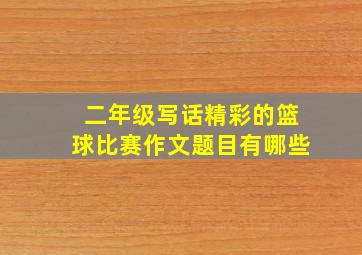 二年级写话精彩的篮球比赛作文题目有哪些